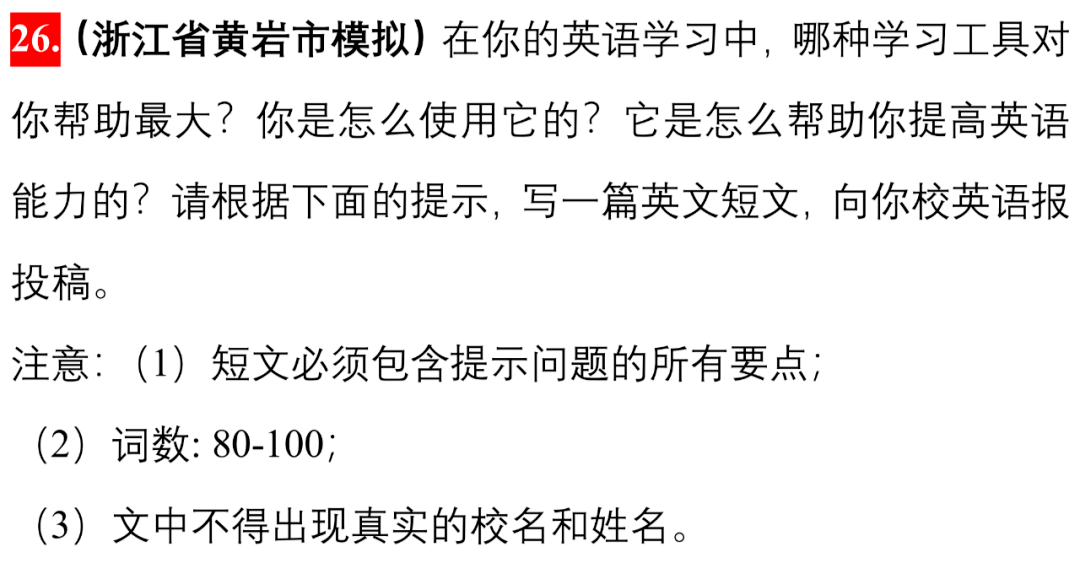 26.（浙江省黄岩市模拟）在你的英语学习中，哪种学习工具对你帮助最大？你是怎么使用它的？它是怎么帮助你提高英语能力的？请根据下面的提示，写一篇英文短文，向你校英语报投稿。

注意：（1）短文必须包含提示问题的所有要点；

（2）词数: 80-100；

（3）文中不得出现真实的校名和姓名。